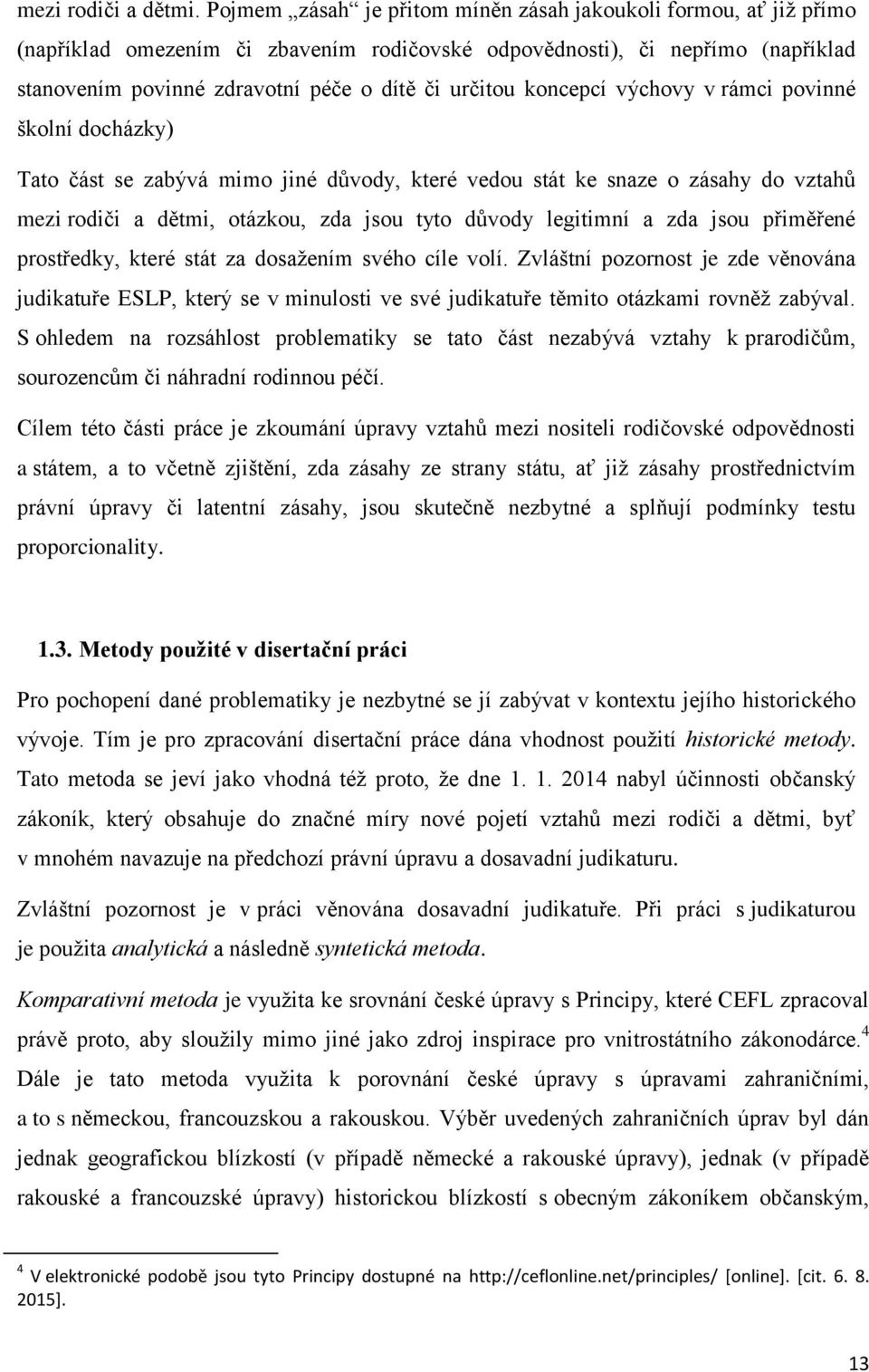 mezi rodiči a dětmi. Pojmem „zásah“ je přitom míněn zásah jakoukoli formou, ať již přímo (například omezením či zbavením rodičovské odpovědnosti), či nepřímo (například stanovením povinné zdravotní péče o dítě či určitou koncepcí výchovy v rámci povinné školní docházky)

Tato část se zabývá mimo jiné důvody, které vedou stát ke snaze o zásahy do vztahů mezi rodiči a dětmi, otázkou, zda jsou tyto důvody legitimní a zda jsou přiměřené prostředky, které stát za dosažením svého cíle volí. Zvláštní pozornost je zde věnována judikatuře ESLP, který se v minulosti ve své judikatuře těmito otázkami rovněž zabýval. S ohledem na rozsáhlost problematiky se tato část nezabývá vztahy k prarodičům, sourozencům či náhradní rodinnou péčí.

Cílem této části práce je zkoumání úpravy vztahů mezi nositeli rodičovské odpovědnosti a státem, a to včetně zjištění, zda zásahy ze strany státu, ať již zásahy prostřednictvím právní úpravy či latentní zásahy, jsou skutečně nezbytné a splňují podmínky testu proporcionality.

1.3. Metody použité v disertační práci

Pro pochopení dané problematiky je nezbytné se jí zabývat v kontextu jejího historického vývoje. Tím je pro zpracování disertační práce dána vhodnost použití historické metody. Tato metoda se jeví jako vhodná též proto, že dne 1. 1. 2014 nabyl účinnosti občanský zákoník, který obsahuje do značné míry nové pojetí vztahů mezi rodiči a dětmi, byť v mnohém navazuje na předchozí právní úpravu a dosavadní judikaturu.

Zvláštní pozornost je v práci věnována dosavadní judikatuře. Při práci s judikaturou je použita analytická a následně syntetická metoda.

Komparativní metoda je využita ke srovnání české úpravy s Principy, které CEFL zpracoval právě proto, aby sloužily mimo jiné jako zdroj inspirace pro vnitrostátního zákonodárce.$^4$ Dále je tato metoda využita k porovnání české úpravy s úpravami zahraničními, a to s německou, francouzskou a rakouskou. Výběr uvedených zahraničních úprav byl dán jednak geografickou blízkostí (v případě německé a rakouské úpravy), jednak (v případě rakouské a francouzské úpravy) historickou blízkostí s obecným zákoníkem občanským,

$^4$ V elektronické podobě jsou tyto Principy dostupné na http://ceflonline.net/principles/ [online]. [cit. 6. 8. 2015].

13